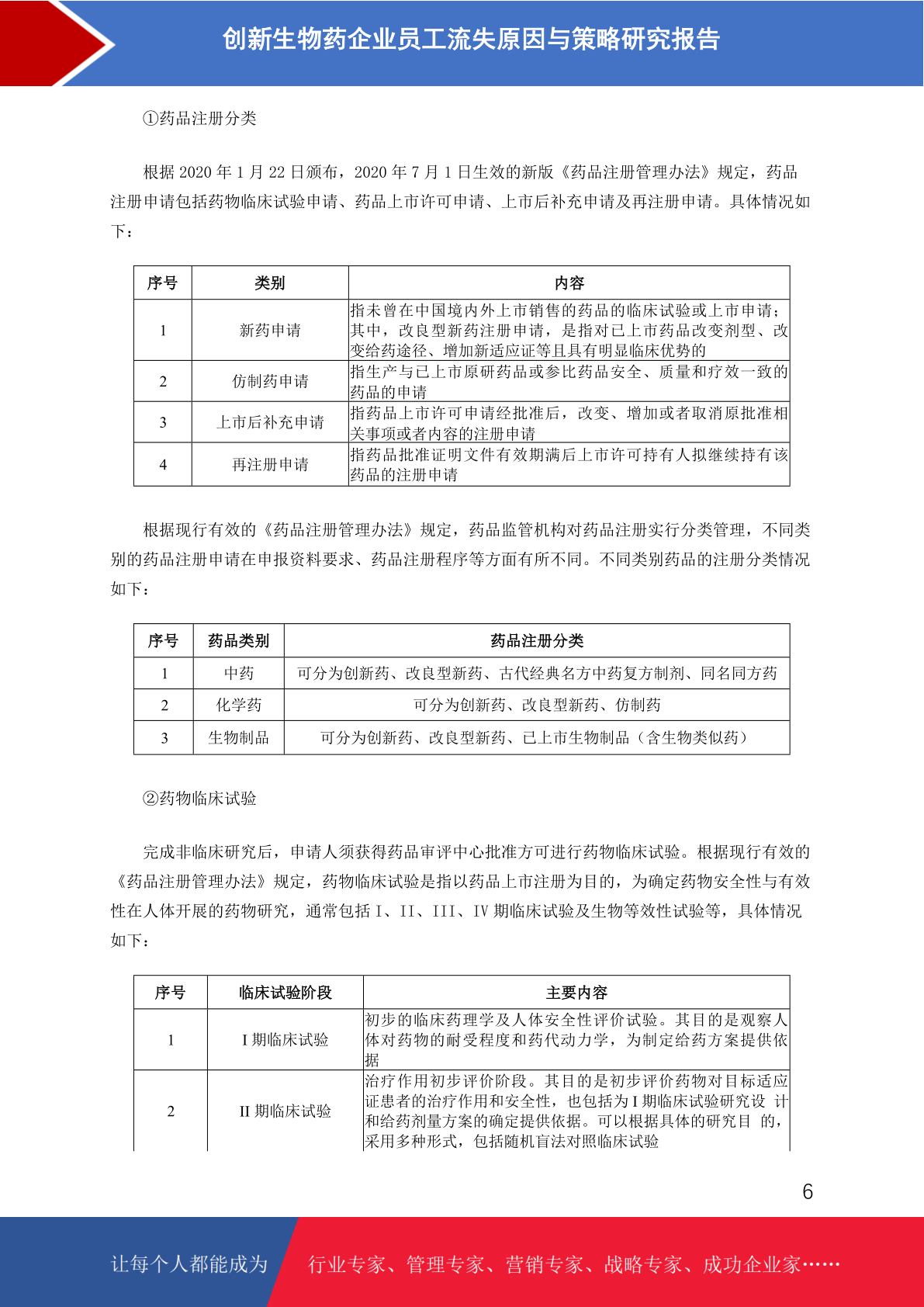 创新生物药企业员工流失原因与策略研究报告

①药品注册分类

根据 2020 年 1 月 22 日颁布，2020 年 7 月 1 日生效的新版《药品注册管理办法》规定，药品注册申请包括药物临床试验申请、药品上市许可申请、上市后补充申请及再注册申请。具体情况如下：

| 序号 | 类别 | 内容 |
|---|---|---|
| 1 | 新药申请 | 指未曾在中国境内外上市销售的药品的临床试验或上市申请；其中，改良型新药注册申请，是指对已上市药品改变剂型、改变给药途径、增加新适应证等且具有明显临床优势的 |
| 2 | 仿制药申请 | 指生产与已上市原研药品或参比药品安全、质量和疗效一致的药品的申请 |
| 3 | 上市后补充申请 | 指药品上市许可申请经批准后，改变、增加或者取消原批准相关事项或者内容的注册申请 |
| 4 | 再注册申请 | 指药品批准证明文件有效期满后上市许可持有人拟继续持有该药品的注册申请 |

根据现行有效的《药品注册管理办法》规定，药品监管机构对药品注册实行分类管理，不同类别的药品注册申请在申报资料要求、药品注册程序等方面有所不同。不同类别药品的注册分类情况如下：

| 序号 | 药品类别 | 药品注册分类 |
|---|---|---|
| 1 | 中药 | 可分为创新药、改良型新药、古代经典名方中药复方制剂、同名同方药 |
| 2 | 化学药 | 可分为创新药、改良型新药、仿制药 |
| 3 | 生物制品 | 可分为创新药、改良型新药、已上市生物制品（含生物类似药） |

②药物临床试验

完成非临床研究后，申请人须获得药品审评中心批准方可进行药物临床试验。根据现行有效的《药品注册管理办法》规定，药物临床试验是指以药品上市注册为目的，为确定药物安全性与有效性在人体开展的药物研究，通常包括 I、II、III、IV 期临床试验及生物等效性试验等，具体情况如下：

| 序号 | 临床试验阶段 | 主要内容 |
|---|---|---|
| 1 | I 期临床试验 | 初步的临床药理学及人体安全性评价试验。其目的是观察人体对药物的耐受程度和药代动力学，为制定给药方案提供依据 |
| 2 | II 期临床试验 | 治疗作用初步评价阶段。其目的是初步评价药物对目标适应证患者的治疗作用和安全性，也包括为 I 期临床试验研究设 计和给药剂量方案的确定提供依据。可以根据具体的研究目 的，采用多种形式，包括随机盲法对照临床试验 |

6

让每个人都能成为 行业专家、管理专家、营销专家、战略专家、成功企业家……